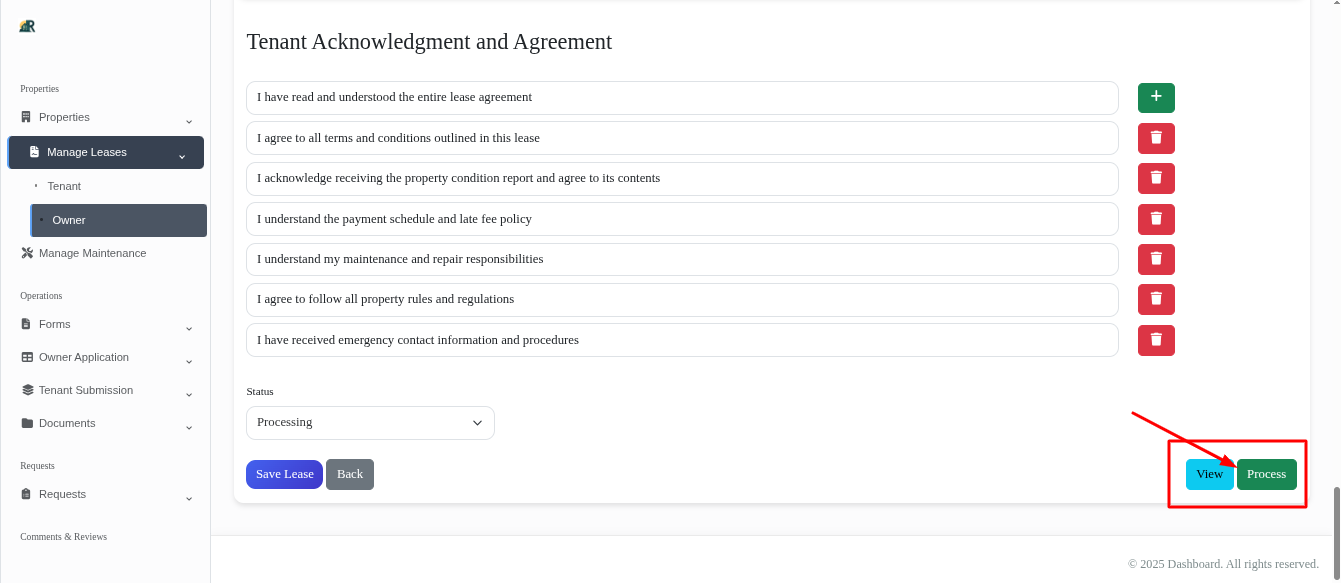 Properties
Properties
Manage Leases
Tenant
Owner
Manage Maintenance
Operations
Forms
Owner Application
Tenant Submission
Documents
Requests
Requests
Comments & Reviews

Tenant Acknowledgment and Agreement

I have read and understood the entire lease agreement
+
I agree to all terms and conditions outlined in this lease
I acknowledge receiving the property condition report and agree to its contents
I understand the payment schedule and late fee policy
I understand my maintenance and repair responsibilities
I agree to follow all property rules and regulations
I have received emergency contact information and procedures

Status
Processing

Save Lease Back
View Process

© 2025 Dashboard. All rights reserved.